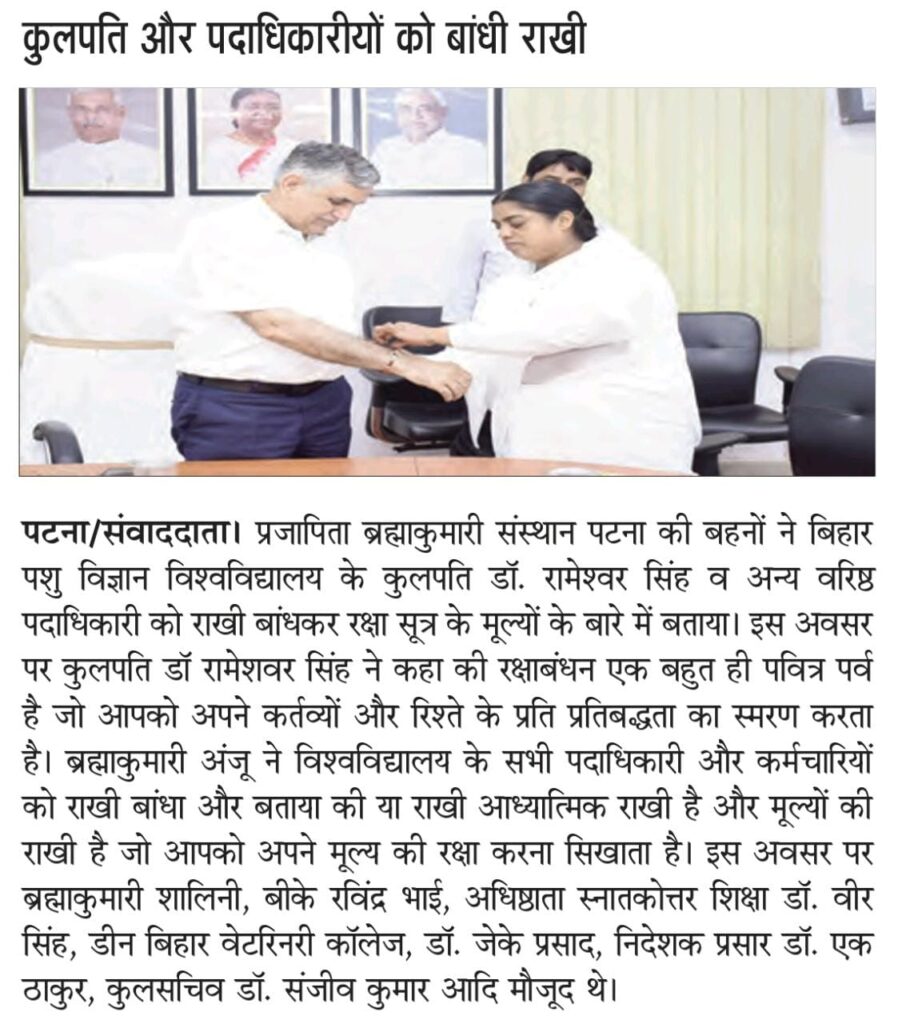 कुलपति और पदाधिकारीयों को बांधी राखी

पटना/संवाददाता। प्रजापिता ब्रह्माकुमारी संस्थान पटना की बहनों ने बिहार पशु विज्ञान विश्वविद्यालय के कुलपति डॉ. रामेश्वर सिंह व अन्य वरिष्ठ पदाधिकारी को राखी बांधकर रक्षा सूत्र के मूल्यों के बारे में बताया। इस अवसर पर कुलपति डॉ रामेशवर सिंह ने कहा की रक्षाबंधन एक बहुत ही पवित्र पर्व है जो आपको अपने कर्तव्यों और रिश्ते के प्रति प्रतिबद्धता का स्मरण करता है। ब्रह्माकुमारी अंजू ने विश्वविद्यालय के सभी पदाधिकारी और कर्मचारियों को राखी बांधा और बताया की या राखी आध्यात्मिक राखी है और मूल्यों की राखी है जो आपको अपने मूल्य की रक्षा करना सिखाता है। इस अवसर पर ब्रह्माकुमारी शालिनी, बीके रविंद्र भाई, अधिष्ठाता स्नातकोत्तर शिक्षा डॉ. वीर सिंह, डीन बिहार वेटरिनरी कॉलेज, डॉ. जेके प्रसाद, निदेशक प्रसार डॉ. एक ठाकुर, कुलसचिव डॉ. संजीव कुमार आदि मौजूद थे।